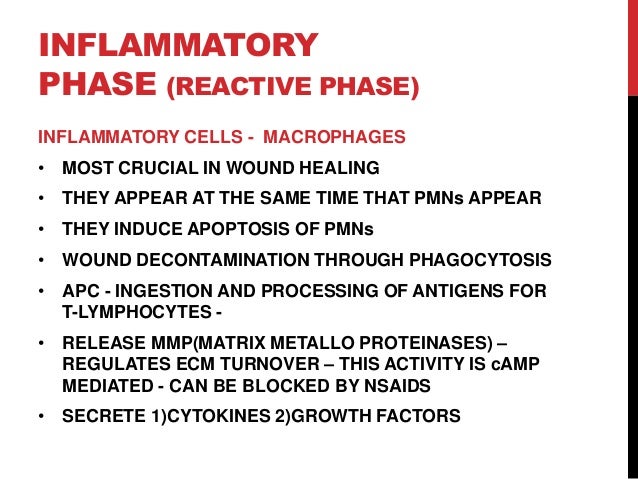 INFLAMMATORY PHASE (REACTIVE PHASE)

INFLAMMATORY CELLS - MACROPHAGES

• MOST CRUCIAL IN WOUND HEALING
• THEY APPEAR AT THE SAME TIME THAT PMNs APPEAR
• THEY INDUCE APOPTOSIS OF PMNs
• WOUND DECONTAMINATION THROUGH PHAGOCYTOSIS
• APC - INGESTION AND PROCESSING OF ANTIGENS FOR T-LYMPHOCYTES -
• RELEASE MMP(MATRIX METALLO PROTEINASES) – REGULATES ECM TURNOVER – THIS ACTIVITY IS cAMP MEDIATED - CAN BE BLOCKED BY NSAIDS
• SECRETE 1)CYTOKINES 2)GROWTH FACTORS